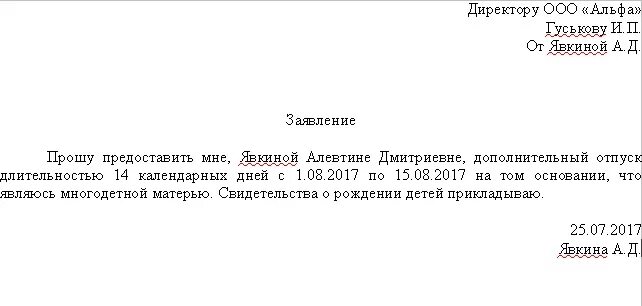 Директору ООО «Альфа»
Гуськову И.П.
От Явкиной А.Д.

Заявление

Прошу предоставить мне, Явкиной Алевтине Дмитриевне, дополнительный отпуск длительностью 14 календарных дней с 1.08.2017 по 15.08.2017 на том основании, что являюсь многодетной матерью. Свидетельства о рождении детей прикладываю.

25.07.2017
Явкина А.Д.